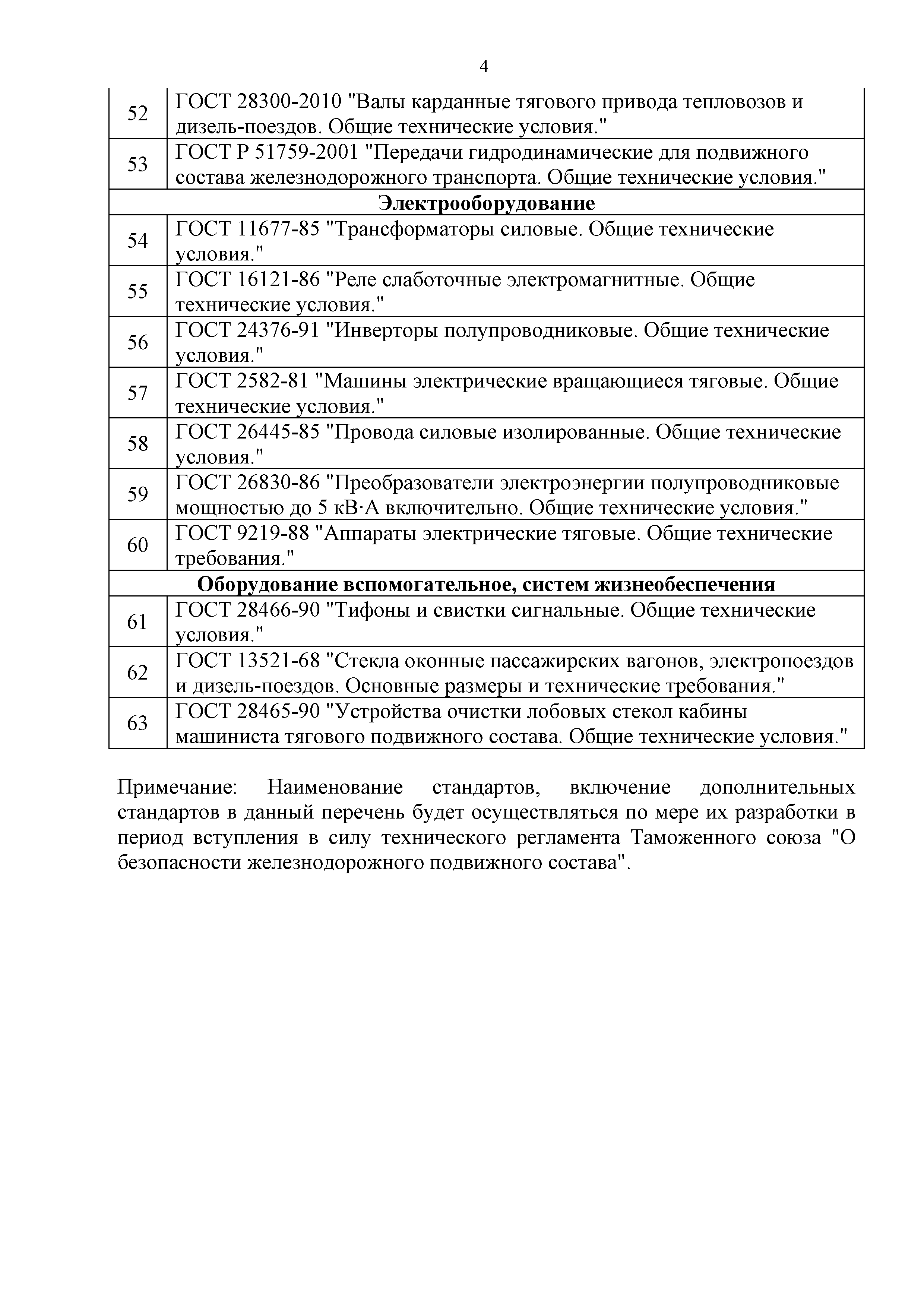 4

| | |
|---|---|
| 52 | ГОСТ 28300-2010 "Валы карданные тягового привода тепловозов и дизель-поездов. Общие технические условия." |
| 53 | ГОСТ Р 51759-2001 "Передачи гидродинамические для подвижного состава железнодорожного транспорта. Общие технические условия." |
| **Электрооборудование** | |
| 54 | ГОСТ 11677-85 "Трансформаторы силовые. Общие технические условия." |
| 55 | ГОСТ 16121-86 "Реле слаботочные электромагнитные. Общие технические условия." |
| 56 | ГОСТ 24376-91 "Инверторы полупроводниковые. Общие технические условия." |
| 57 | ГОСТ 2582-81 "Машины электрические вращающиеся тяговые. Общие технические условия." |
| 58 | ГОСТ 26445-85 "Провода силовые изолированные. Общие технические условия." |
| 59 | ГОСТ 26830-86 "Преобразователи электроэнергии полупроводниковые мощностью до 5 кВ·А включительно. Общие технические условия." |
| 60 | ГОСТ 9219-88 "Аппараты электрические тяговые. Общие технические требования." |
| **Оборудование вспомогательное, систем жизнеобеспечения** | |
| 61 | ГОСТ 28466-90 "Тифоны и свистки сигнальные. Общие технические условия." |
| 62 | ГОСТ 13521-68 "Стекла оконные пассажирских вагонов, электропоездов и дизель-поездов. Основные размеры и технические требования." |
| 63 | ГОСТ 28465-90 "Устройства очистки лобовых стекол кабины машиниста тягового подвижного состава. Общие технические условия." |

Примечание: Наименование стандартов, включение дополнительных стандартов в данный перечень будет осуществляться по мере их разработки в период вступления в силу технического регламента Таможенного союза "О безопасности железнодорожного подвижного состава".